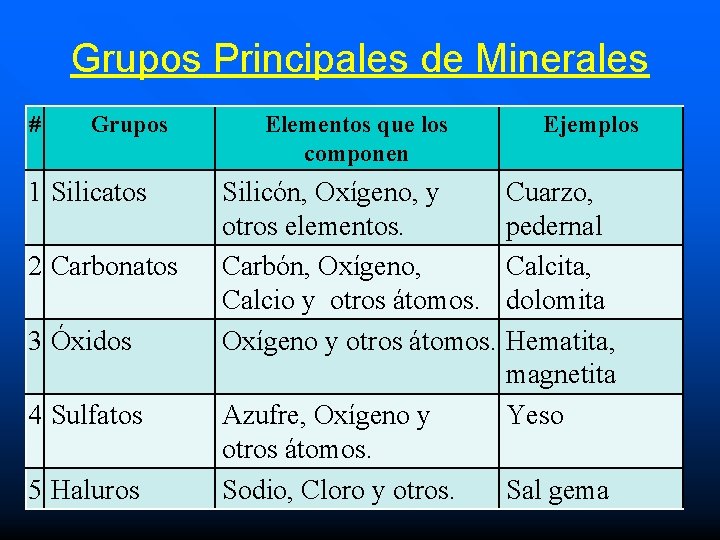 Grupos Principales de Minerales

| # | Grupos | Elementos que los componen | Ejemplos |
|---|---|---|---|
| 1 | Silicatos | Silicón, Oxígeno, y otros elementos. | Cuarzo, pedernal |
| 2 | Carbonatos | Carbón, Oxígeno, Calcio y otros átomos. | Calcita, dolomita |
| 3 | Óxidos | Oxígeno y otros átomos. | Hematita, magnetita |
| 4 | Sulfatos | Azufre, Oxígeno y otros átomos. | Yeso |
| 5 | Haluros | Sodio, Cloro y otros. | Sal gema |